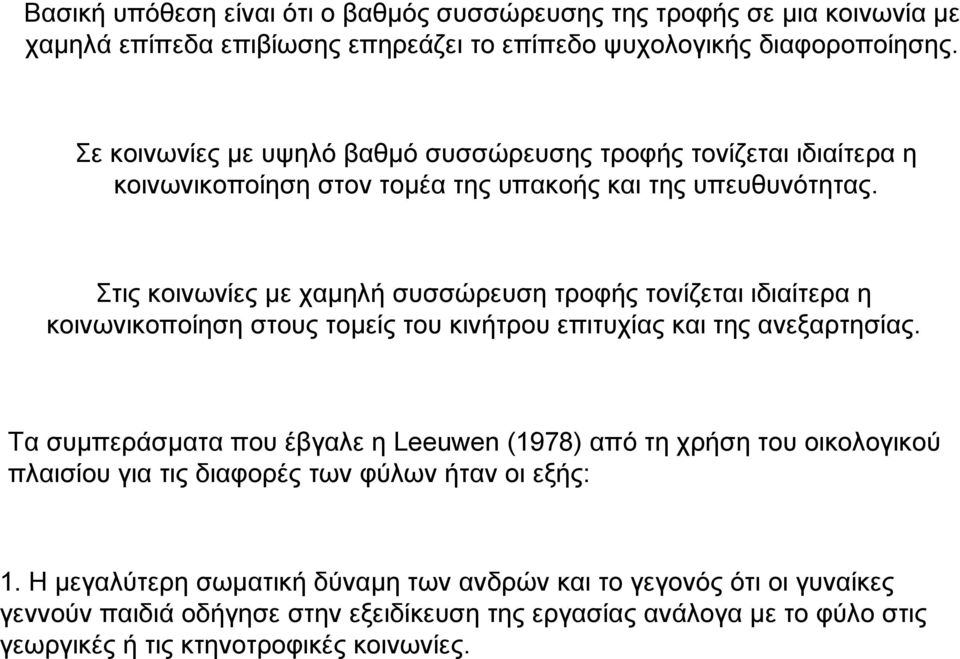 Βασική υπόθεση είναι ότι ο βαθμός συσσώρευσης της τροφής σε μια κοινωνία με χαμηλά επίπεδα επιβίωσης επηρεάζει το επίπεδο ψυχολογικής διαφοροποίησης.

Σε κοινωνίες με υψηλό βαθμό συσσώρευσης τροφής τονίζεται ιδιαίτερα η κοινωνικοποίηση στον τομέα της υπακοής και της υπευθυνότητας.

Στις κοινωνίες με χαμηλή συσσώρευση τροφής τονίζεται ιδιαίτερα η κοινωνικοποίηση στους τομείς του κινήτρου επιτυχίας και της ανεξαρτησίας.

Τα συμπεράσματα που έβγαλε η Leeuwen (1978) από τη χρήση του οικολογικού πλαισίου για τις διαφορές των φύλων ήταν οι εξής:

1. Η μεγαλύτερη σωματική δύναμη των ανδρών και το γεγονός ότι οι γυναίκες γεννούν παιδιά οδήγησε στην εξειδίκευση της εργασίας ανάλογα με το φύλο στις γεωργικές ή τις κτηνοτροφικές κοινωνίες.